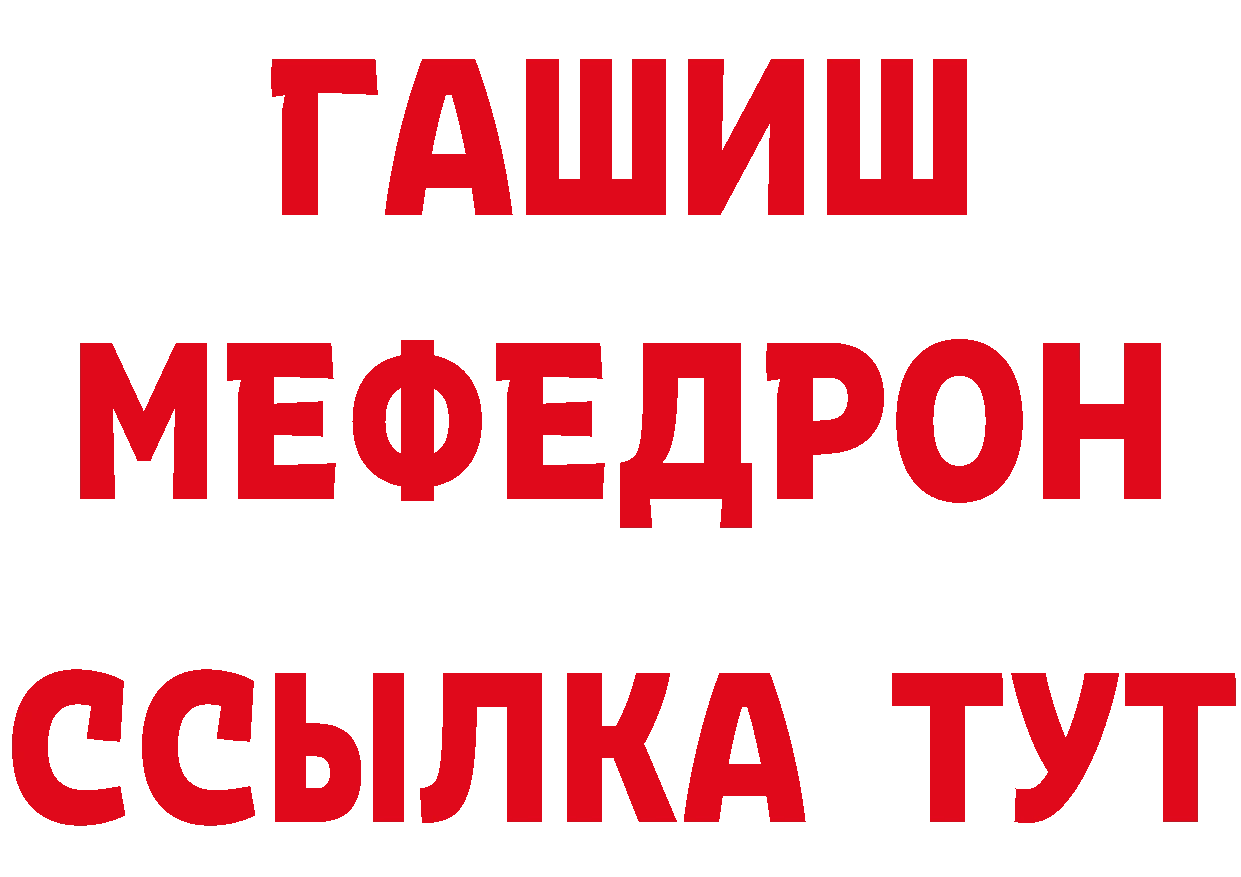 ГАШИШ
МЕФЕДРОН
ССЫЛКА ТУТ